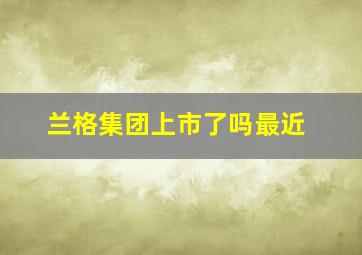 兰格集团上市了吗最近